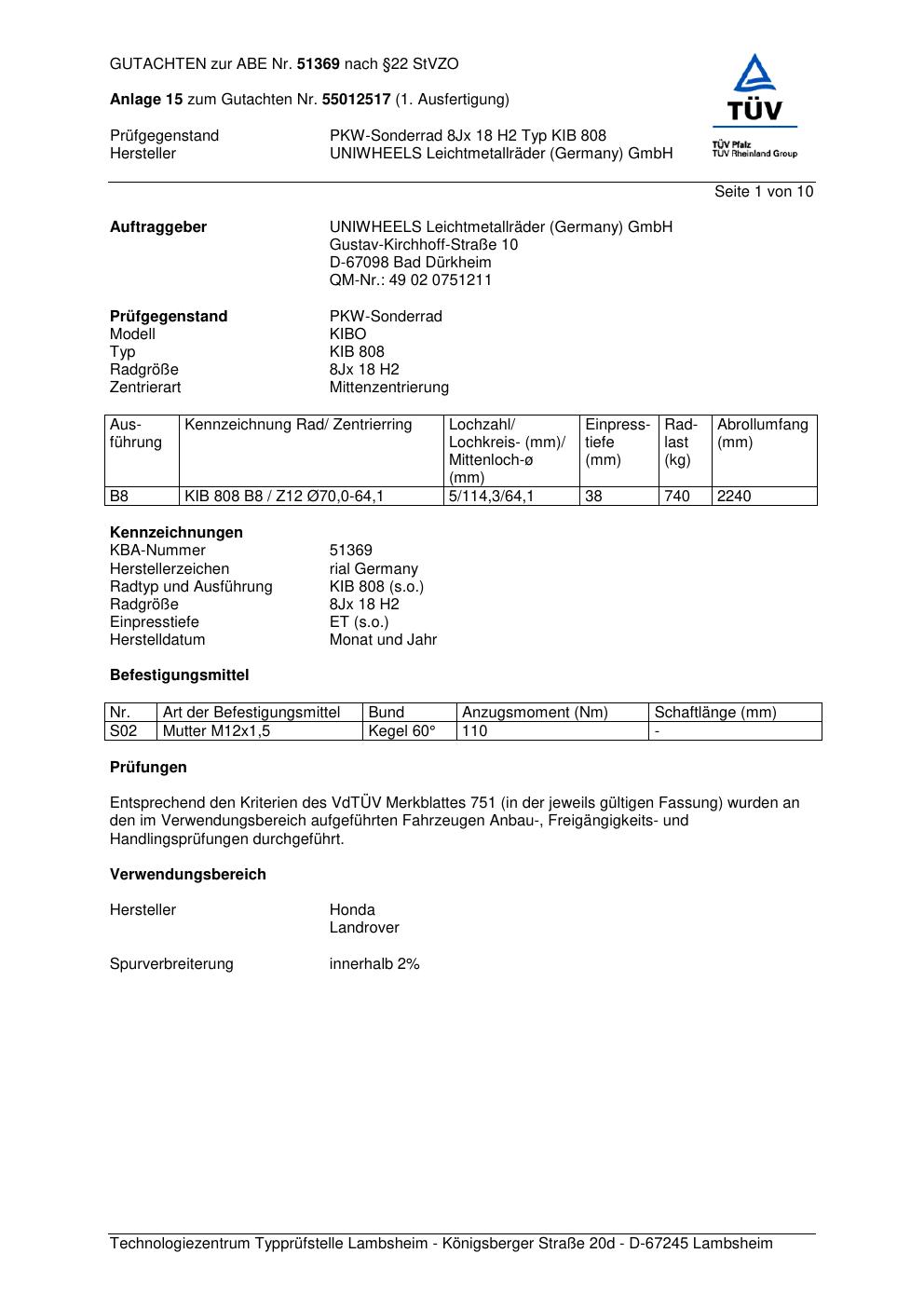 GUTACHTEN zur ABE Nr. 51369 nach §22 StVZO

Anlage 15 zum Gutachten Nr. 55012517 (1. Ausfertigung)

Prüfgegenstand PKW-Sonderrad 8Jx 18 H2 Typ KIB 808
Hersteller UNIWHEELS Leichtmetallräder (Germany) GmbH

TÜV
TÜV Pfalz
TÜV Rheinland Group

Seite 1 von 10

Auftraggeber UNIWHEELS Leichtmetallräder (Germany) GmbH
Gustav-Kirchhoff-Straße 10
D-67098 Bad Dürkheim
QM-Nr.: 49 02 0751211

Prüfgegenstand PKW-Sonderrad
Modell KIBO
Typ KIB 808
Radgröße 8Jx 18 H2
Zentrierart Mittenzentrierung

| Ausführung | Kennzeichnung Rad/ Zentrierring | Lochzahl/ Lochkreis- (mm)/ Mittenloch-ø (mm) | Einpresstiefe (mm) | Radlast (kg) | Abrollumfang (mm) |
|---|---|---|---|---|---|
| B8 | KIB 808 B8 / Z12 Ø70,0-64,1 | 5/114,3/64,1 | 38 | 740 | 2240 |

Kennzeichnungen
KBA-Nummer 51369
Herstellerzeichen rial Germany
Radtyp und Ausführung KIB 808 (s.o.)
Radgröße 8Jx 18 H2
Einpresstiefe ET (s.o.)
Herstelldatum Monat und Jahr

Befestigungsmittel

| Nr. | Art der Befestigungsmittel | Bund | Anzugsmoment (Nm) | Schaftlänge (mm) |
|---|---|---|---|---|
| S02 | Mutter M12x1,5 | Kegel 60° | 110 | - |

Prüfungen

Entsprechend den Kriterien des VdTÜV Merkblattes 751 (in der jeweils gültigen Fassung) wurden an den im Verwendungsbereich aufgeführten Fahrzeugen Anbau-, Freigängigkeits- und Handlingsprüfungen durchgeführt.

Verwendungsbereich

Hersteller Honda
Landrover

Spurverbreiterung innerhalb 2%

Technologiezentrum Typprüfstelle Lambsheim - Königsberger Straße 20d - D-67245 Lambsheim